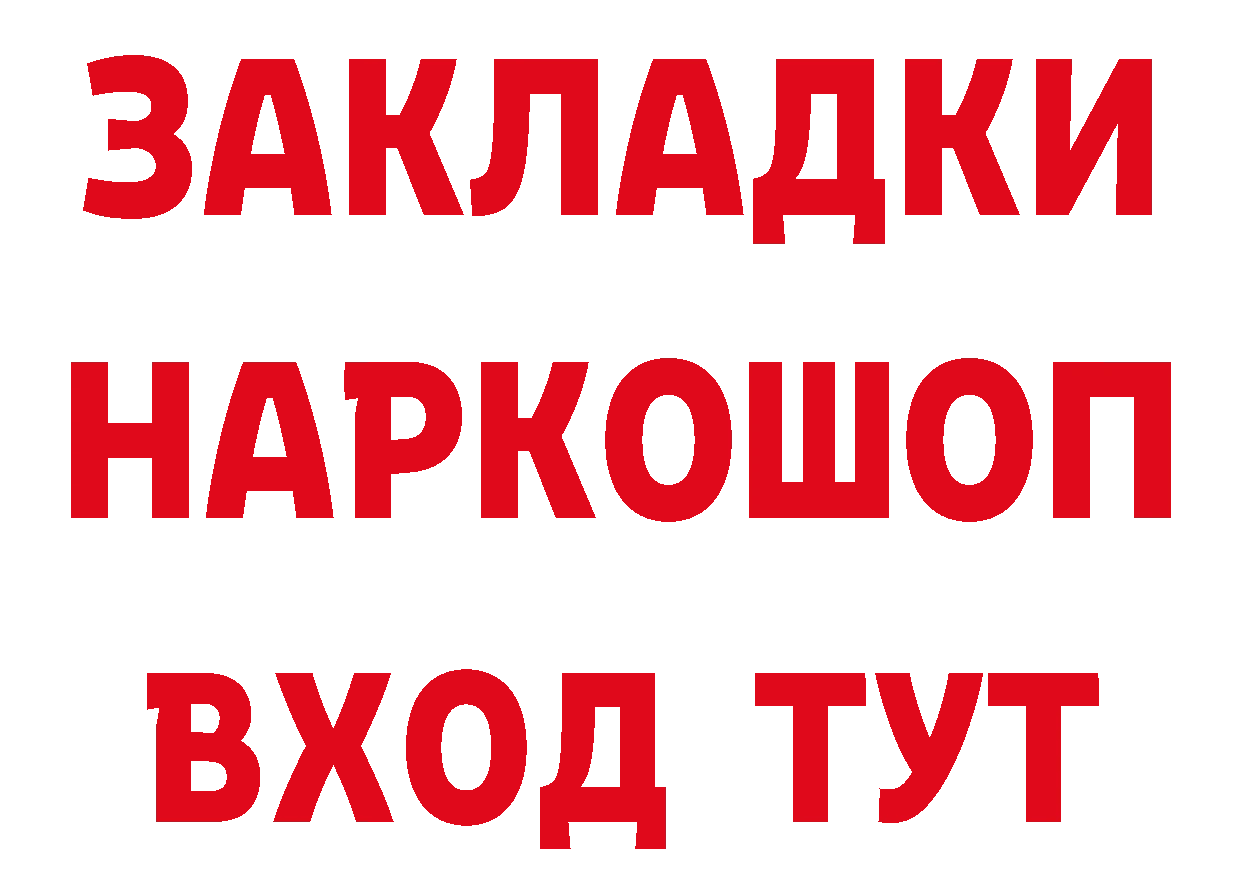 ЗАКЛАДКИ
НАРКОШОП
ВХОД ТУТ